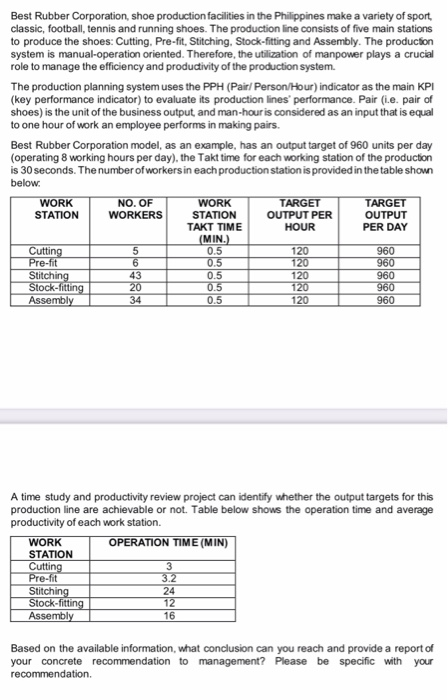 Best Rubber Corporation, shoe production facilities in the Philippines make a variety of sport, classic, football, tennis and running shoes. The production line consists of five main stations to produce the shoes: Cutting, Pre-fit, Stitching, Stock-fitting and Assembly. The production system is manual-operation oriented. Therefore, the utilization of manpower plays a crucial role to manage the efficiency and productivity of the production system.

The production planning system uses the PPH (Pair/ Person/Hour) indicator as the main KPI (key performance indicator) to evaluate its production lines' performance. Pair (i.e. pair of shoes) is the unit of the business output, and man-hour is considered as an input that is equal to one hour of work an employee performs in making pairs.

Best Rubber Corporation model, as an example, has an output target of 960 units per day (operating 8 working hours per day), the Takt time for each working station of the production is 30 seconds. The number of workers in each production station is provided in the table shown below:

| WORK STATION | NO. OF WORKERS | WORK STATION TAKT TIME (MIN.) | TARGET OUTPUT PER HOUR | TARGET OUTPUT PER DAY |
|---|---|---|---|---|
| Cutting | 5 | 0.5 | 120 | 960 |
| Pre-fit | 6 | 0.5 | 120 | 960 |
| Stitching | 43 | 0.5 | 120 | 960 |
| Stock-fitting | 20 | 0.5 | 120 | 960 |
| Assembly | 34 | 0.5 | 120 | 960 |

A time study and productivity review project can identify whether the output targets for this production line are achievable or not. Table below shows the operation time and average productivity of each work station.

| WORK STATION | OPERATION TIME (MIN) |
|---|---|
| Cutting | 3 |
| Pre-fit | 3.2 |
| Stitching | 24 |
| Stock-fitting | 12 |
| Assembly | 16 |

Based on the available information, what conclusion can you reach and provide a report of your concrete recommendation to management? Please be specific with your recommendation.